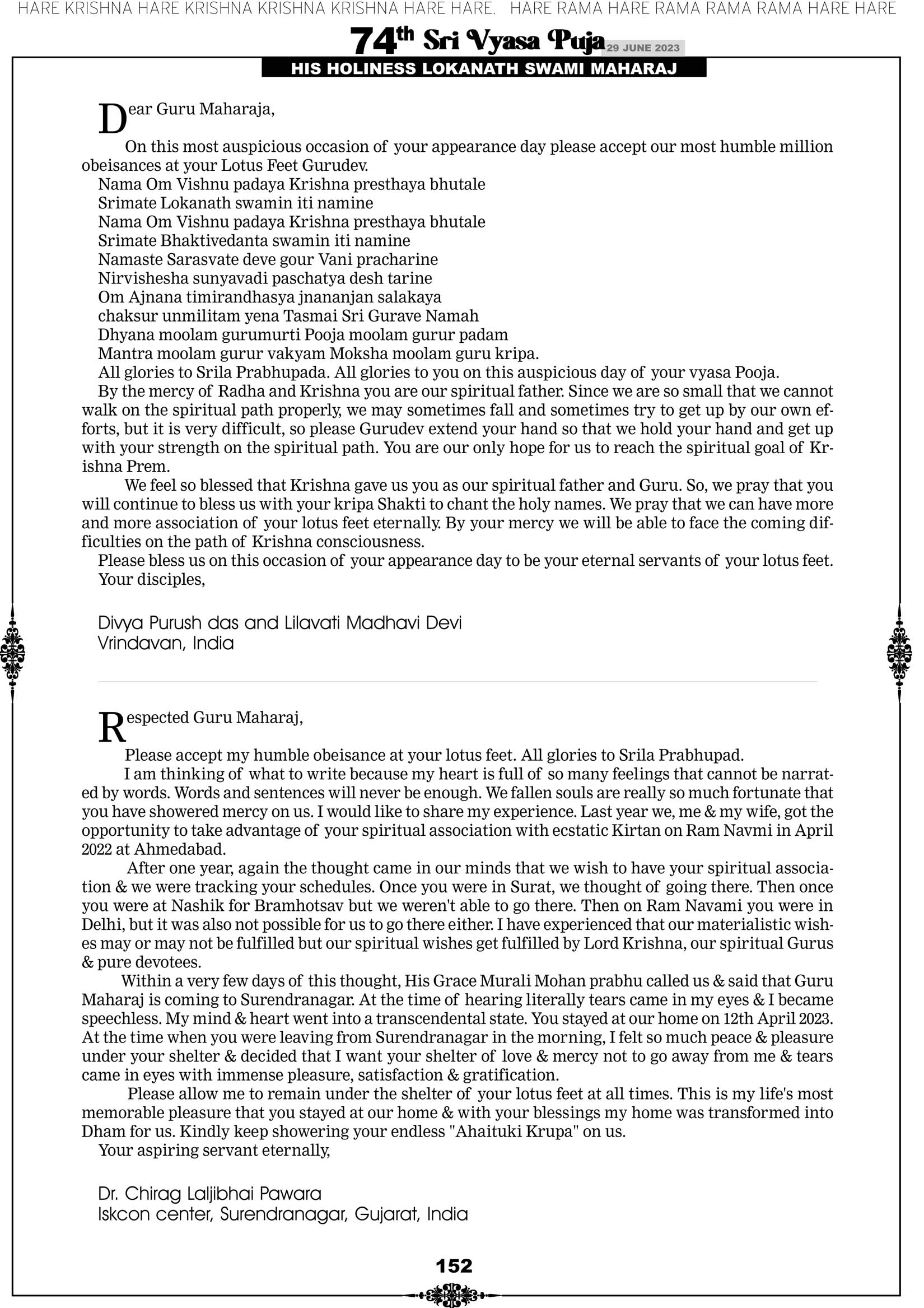 HARE KRISHNA HARE KRISHNA KRISHNA KRISHNA HARE HARE. HARE RAMA HARE RAMA RAMA RAMA HARE HARE

74th Sri Vyasa Puja 29 JUNE 2023

HIS HOLINESS LOKANATH SWAMI MAHARAJ

Dear Guru Maharaja,

On this most auspicious occasion of your appearance day please accept our most humble million obeisances at your Lotus Feet Gurudev.

Nama Om Vishnu padaya Krishna presthaya bhutale
Srimate Lokanath swamin iti namine
Nama Om Vishnu padaya Krishna presthaya bhutale
Srimate Bhaktivedanta swamin iti namine
Namaste Sarasvate deve gour Vani pracharine
Nirvishesha sunyavadi paschatya desh tarine
Om Ajnana timirandhasya jnananjan salakaya
chaksur unmilitam yena Tasmai Sri Gurave Namah
Dhyana moolam gurumurti Pooja moolam gurur padam
Mantra moolam gurur vakyam Moksha moolam guru kripa.

All glories to Srila Prabhupada. All glories to you on this auspicious day of your vyasa Pooja.

By the mercy of Radha and Krishna you are our spiritual father. Since we are so small that we cannot walk on the spiritual path properly, we may sometimes fall and sometimes try to get up by our own efforts, but it is very difficult, so please Gurudev extend your hand so that we hold your hand and get up with your strength on the spiritual path. You are our only hope for us to reach the spiritual goal of Krishna Prem.

We feel so blessed that Krishna gave us you as our spiritual father and Guru. So, we pray that you will continue to bless us with your kripa Shakti to chant the holy names. We pray that we can have more and more association of your lotus feet eternally. By your mercy we will be able to face the coming difficulties on the path of Krishna consciousness.

Please bless us on this occasion of your appearance day to be your eternal servants of your lotus feet.

Your disciples,

Divya Purush das and Lilavati Madhavi Devi
Vrindavan, India

Respected Guru Maharaj,

Please accept my humble obeisance at your lotus feet. All glories to Srila Prabhupad.

I am thinking of what to write because my heart is full of so many feelings that cannot be narrated by words. Words and sentences will never be enough. We fallen souls are really so much fortunate that you have showered mercy on us. I would like to share my experience. Last year we, me & my wife, got the opportunity to take advantage of your spiritual association with ecstatic Kirtan on Ram Navmi in April 2022 at Ahmedabad.

After one year, again the thought came in our minds that we wish to have your spiritual association & we were tracking your schedules. Once you were in Surat, we thought of going there. Then once you were at Nashik for Bramhotsav but we weren't able to go there. Then on Ram Navami you were in Delhi, but it was also not possible for us to go there either. I have experienced that our materialistic wishes may or may not be fulfilled but our spiritual wishes get fulfilled by Lord Krishna, our spiritual Gurus & pure devotees.

Within a very few days of this thought, His Grace Murali Mohan prabhu called us & said that Guru Maharaj is coming to Surendranagar. At the time of hearing literally tears came in my eyes & I became speechless. My mind & heart went into a transcendental state. You stayed at our home on 12th April 2023. At the time when you were leaving from Surendranagar in the morning, I felt so much peace & pleasure under your shelter & decided that I want your shelter of love & mercy not to go away from me & tears came in eyes with immense pleasure, satisfaction & gratification.

Please allow me to remain under the shelter of your lotus feet at all times. This is my life's most memorable pleasure that you stayed at our home & with your blessings my home was transformed into Dham for us. Kindly keep showering your endless "Ahaituki Krupa" on us.

Your aspiring servant eternally,

Dr. Chirag Laljibhai Pawara
Iskcon center, Surendranagar, Gujarat, India

152